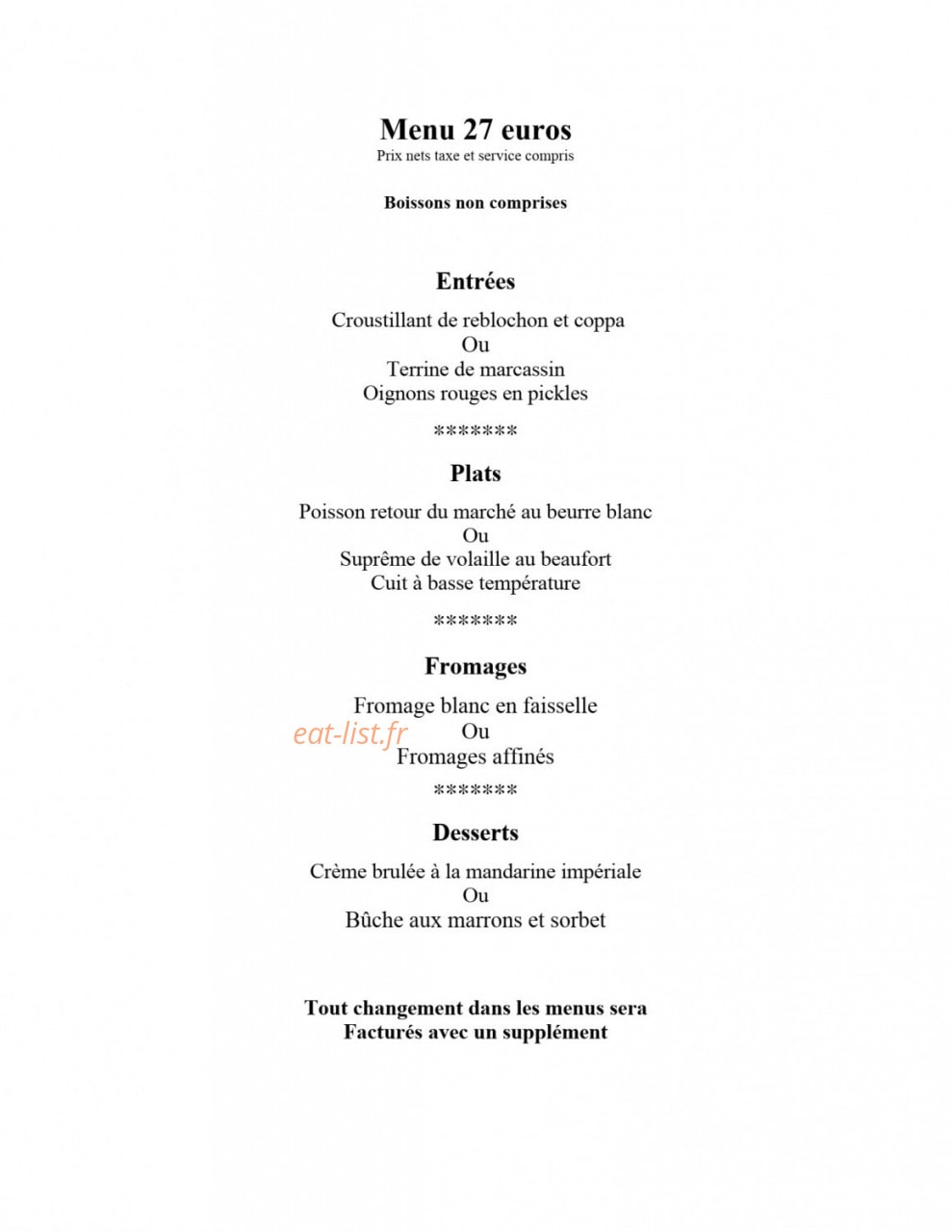 Menu 27 euros
Prix nets taxe et service compris

Boissons non comprises

Entrées

Croustillant de reblochon et coppa
Ou
Terrine de marcassin
Oignons rouges en pickles

*******

Plats

Poisson retour du marché au beurre blanc
Ou
Suprême de volaille au beaufort
Cuit à basse température

*******

Fromages

Fromage blanc en faisselle
Ou
Fromages affinés

*******

Desserts

Crème brulée à la mandarine impériale
Ou
Bûche aux marrons et sorbet

Tout changement dans les menus sera
Facturés avec un supplément

eat-list.fr